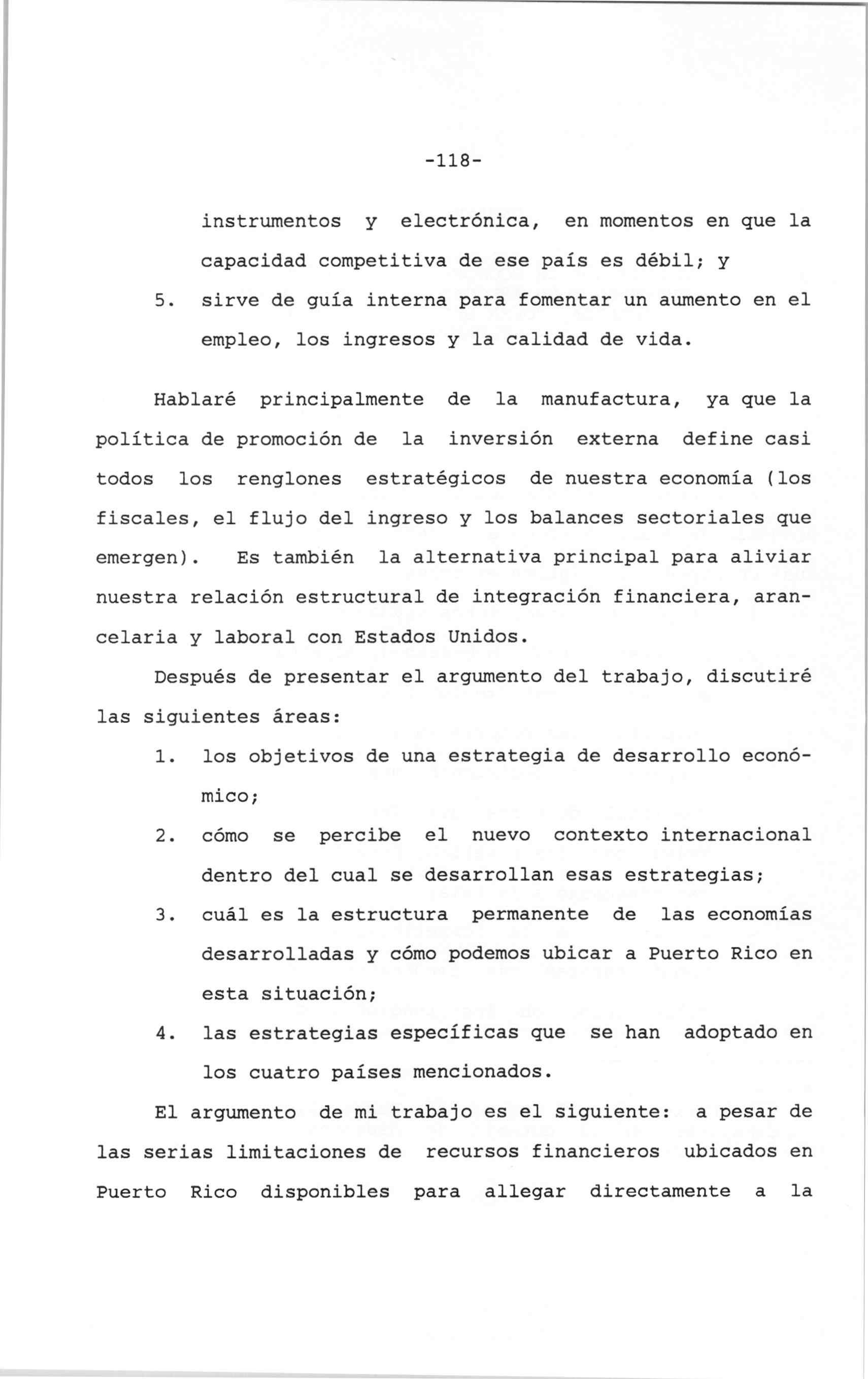 -118-

instrumentos y electrónica, en momentos en que la capacidad competitiva de ese país es débil; y

5. sirve de guía interna para fomentar un aumento en el empleo, los ingresos y la calidad de vida.

Hablaré principalmente de la manufactura, ya que la política de promoción de la inversión externa define casi todos los renglones estratégicos de nuestra economía (los fiscales, el flujo del ingreso y los balances sectoriales que emergen). Es también la alternativa principal para aliviar nuestra relación estructural de integración financiera, arancelaria y laboral con Estados Unidos.

Después de presentar el argumento del trabajo, discutiré las siguientes áreas:

1. los objetivos de una estrategia de desarrollo económico;

2. cómo se percibe el nuevo contexto internacional dentro del cual se desarrollan esas estrategias;

3. cuál es la estructura permanente de las economías desarrolladas y cómo podemos ubicar a Puerto Rico en esta situación;

4. las estrategias específicas que se han adoptado en los cuatro países mencionados.

El argumento de mi trabajo es el siguiente: a pesar de las serias limitaciones de recursos financieros ubicados en Puerto Rico disponibles para allegar directamente a la